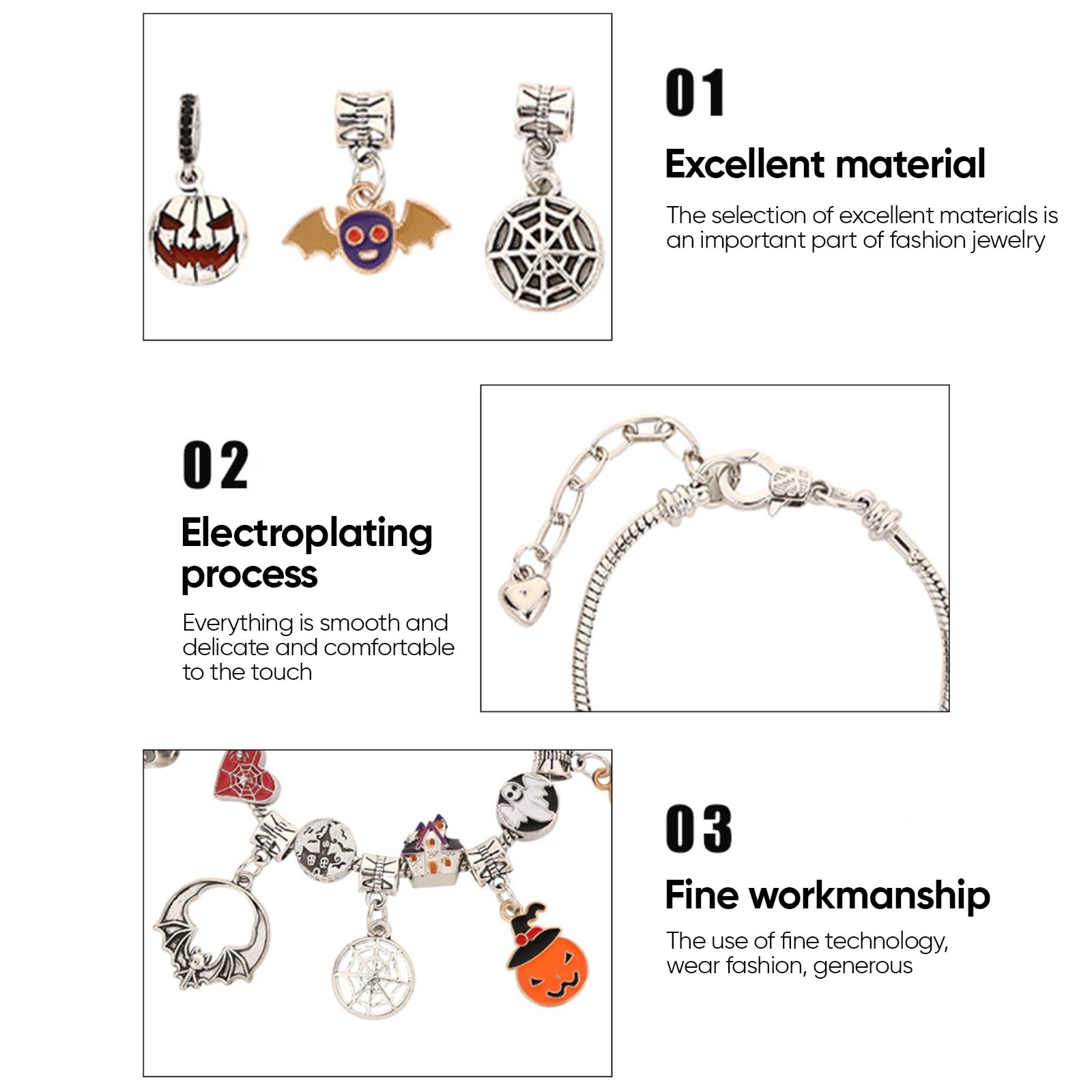 01

Excellent material

The selection of excellent materials is an important part of fashion jewelry

02

Electroplating process

Everything is smooth and delicate and comfortable to the touch

03

Fine workmanship

The use of fine technology, wear fashion, generous